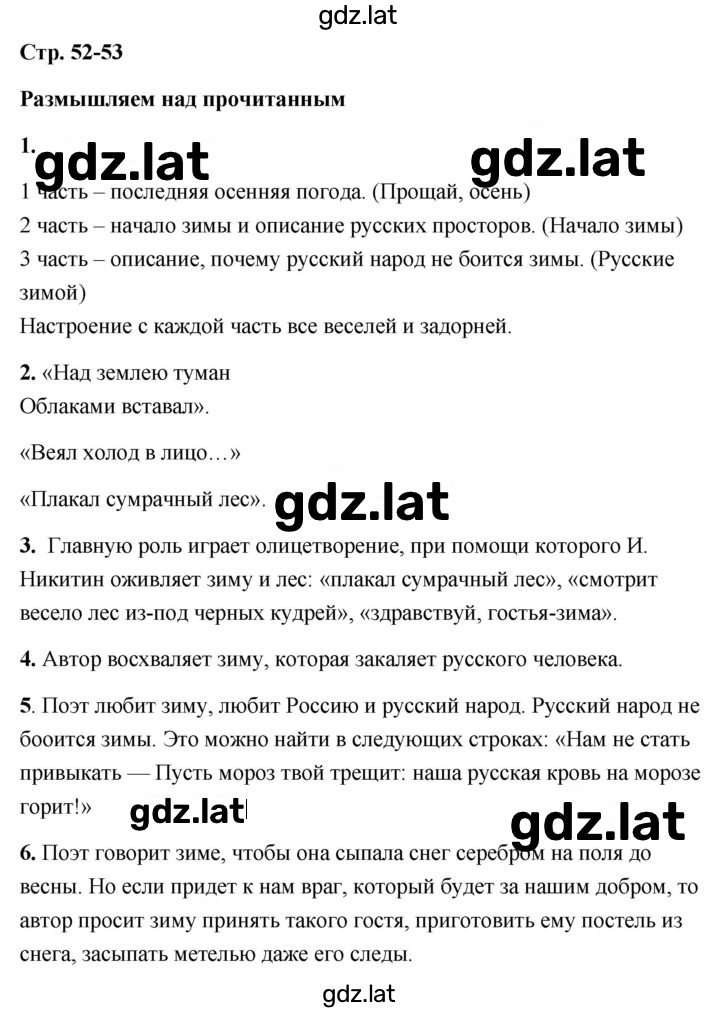 gdz.lat

Стр. 52-53

Размышляем над прочитанным

1.

gdz.lat gdz.lat

1 часть – последняя осенняя погода. (Прощай, осень)

2 часть – начало зимы и описание русских просторов. (Начало зимы)

3 часть – описание, почему русский народ не боится зимы. (Русские зимой)

Настроение с каждой часть все веселей и задорней.

2. «Над землею туман
Облаками вставал».

«Веял холод в лицо…»

«Плакал сумрачный лес».

gdz.lat

3. Главную роль играет олицетворение, при помощи которого И. Никитин оживляет зиму и лес: «плакал сумрачный лес», «смотрит весело лес из-под черных кудрей», «здравствуй, гостья-зима».

4. Автор восхваляет зиму, которая закаляет русского человека.

5. Поэт любит зиму, любит Россию и русский народ. Русский народ не бооится зимы. Это можно найти в следующих строках: «Нам не стать привыкать — Пусть мороз твой трещит: наша русская кровь на морозе горит!»

gdz.lat gdz.lat

6. Поэт говорит зиме, чтобы она сыпала снег серебром на поля до весны. Но если придет к нам враг, который будет за нашим добром, то автор просит зиму принять такого гостя, приготовить ему постель из снега, засыпать метелью даже его следы.

gdz.lat